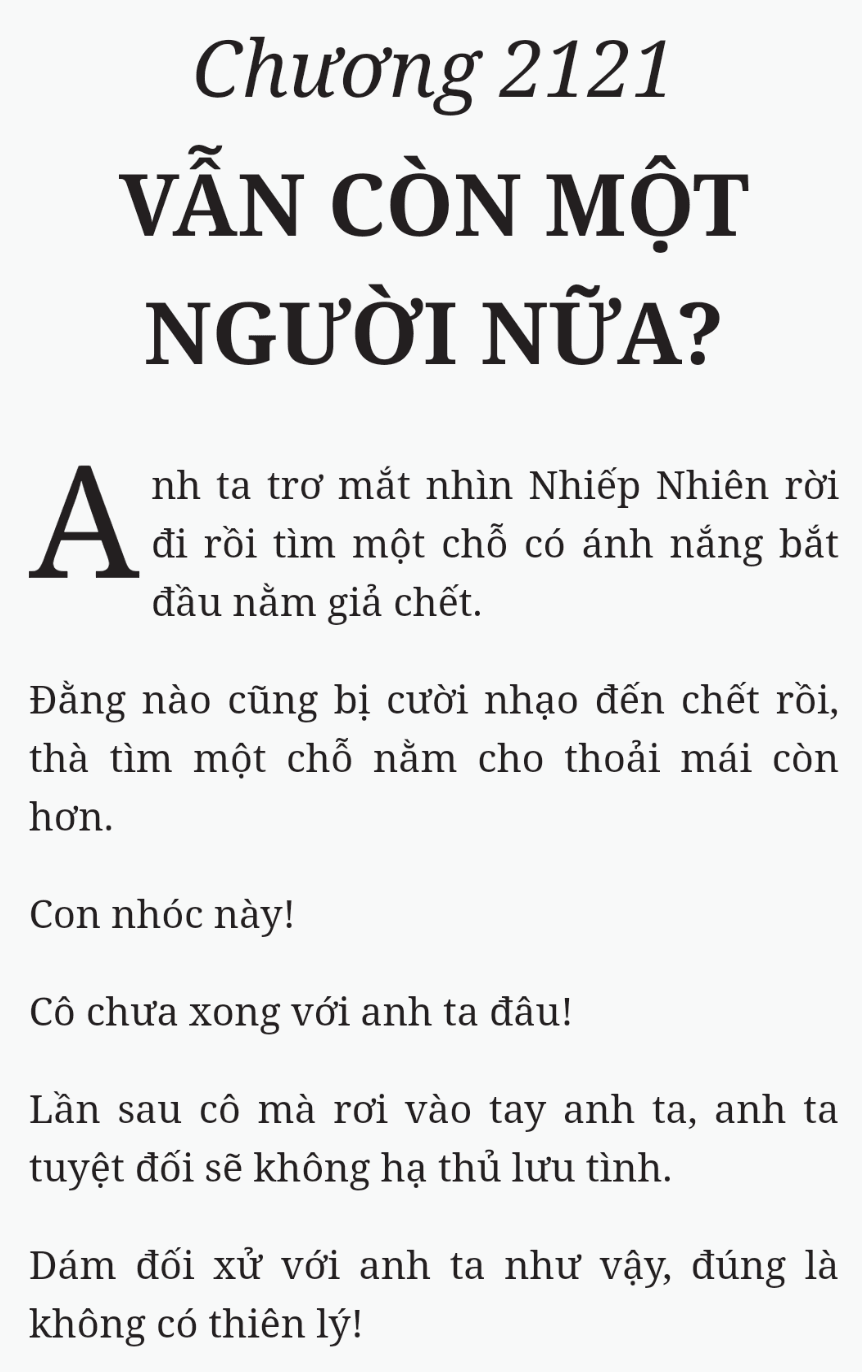 Chương 2121
VẪN CÒN MỘT NGƯỜI NỮA?

Anh ta trơ mắt nhìn Nhiếp Nhiên rời đi rồi tìm một chỗ có ánh nắng bắt đầu nằm giả chết.

Đằng nào cũng bị cười nhạo đến chết rồi, thà tìm một chỗ nằm cho thoải mái còn hơn.

Con nhóc này!

Cô chưa xong với anh ta đâu!

Lần sau cô mà rơi vào tay anh ta, anh ta tuyệt đối sẽ không hạ thủ lưu tình.

Dám đối xử với anh ta như vậy, đúng là không có thiên lý!